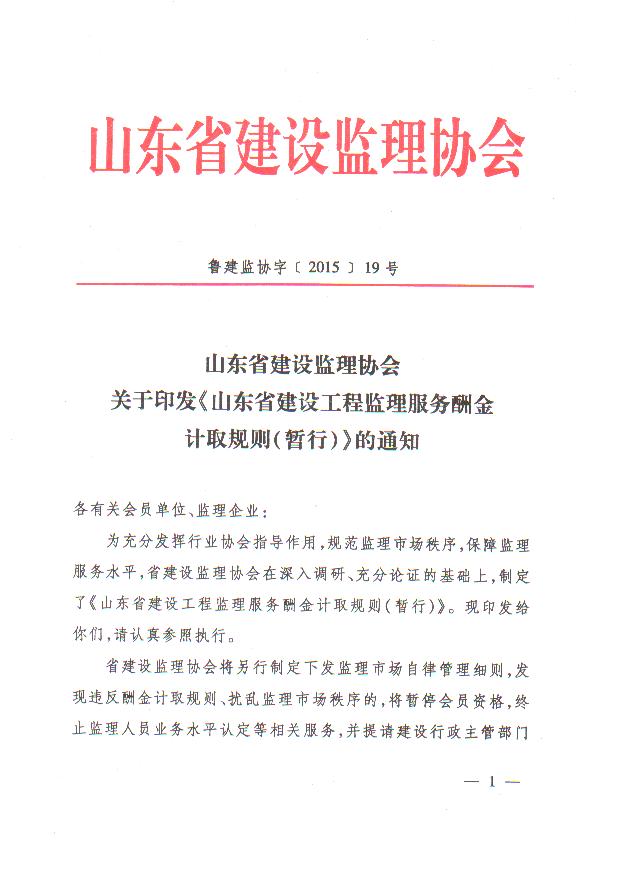 山东省建设监理协会

鲁建监协字〔2015〕19号

山东省建设监理协会
关于印发《山东省建设工程监理服务酬金计取规则(暂行)》的通知

各有关会员单位、监理企业:

为充分发挥行业协会指导作用,规范监理市场秩序,保障监理服务水平,省建设监理协会在深入调研、充分论证的基础上,制定了《山东省建设工程监理服务酬金计取规则(暂行)》。现印发给你们,请认真参照执行。

省建设监理协会将另行制定下发监理市场自律管理细则,发现违反酬金计取规则、扰乱监理市场秩序的,将暂停会员资格,终止监理人员业务水平认定等相关服务,并提请建设行政主管部门

— 1 —